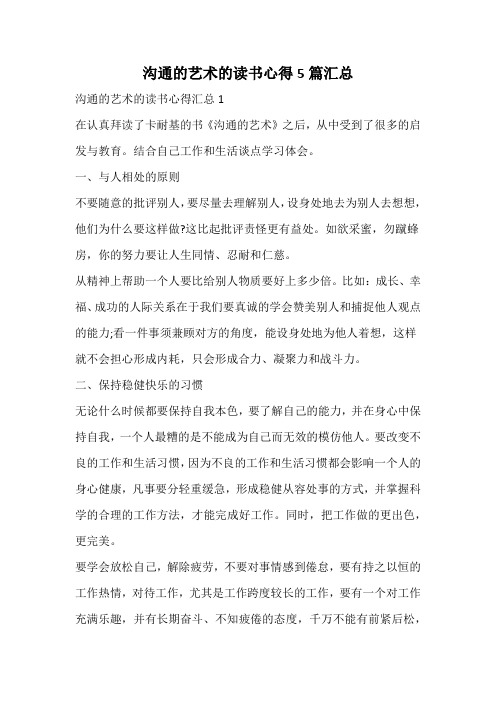 沟通的艺术的读书心得5篇汇总

沟通的艺术的读书心得汇总1

在认真拜读了卡耐基的书《沟通的艺术》之后，从中受到了很多的启发与教育。结合自己工作和生活谈点学习体会。

一、与人相处的原则

不要随意的批评别人，要尽量去理解别人，设身处地去为别人去想想，他们为什么要这样做?这比起批评责怪更有益处。如欲采蜜，勿蹴蜂房，你的努力要让人生同情、忍耐和仁慈。

从精神上帮助一个人要比给别人物质要好上多少倍。比如：成长、幸福、成功的人际关系在于我们要真诚的学会赞美别人和捕捉他人观点的能力;看一件事须兼顾对方的角度，能设身处地为他人着想，这样就不会担心形成内耗，只会形成合力、凝聚力和战斗力。

二、保持稳健快乐的习惯

无论什么时候都要保持自我本色，要了解自己的能力，并在身心中保持自我，一个人最糟的是不能成为自己而无效的模仿他人。要改变不良的工作和生活习惯，因为不良的工作和生活习惯都会影响一个人的身心健康，凡事要分轻重缓急，形成稳健从容处事的方式，并掌握科学的合理的工作方法，才能完成好工作。同时，把工作做的更出色，更完美。

要学会放松自己，解除疲劳，不要对事情感到倦怠，要有持之以恒的工作热情，对待工作，尤其是工作跨度较长的工作，要有一个对工作充满乐趣，并有长期奋斗、不知疲倦的态度，千万不能有前紧后松，